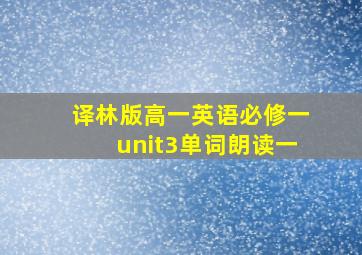 译林版高一英语必修一
unit3单词朗读一